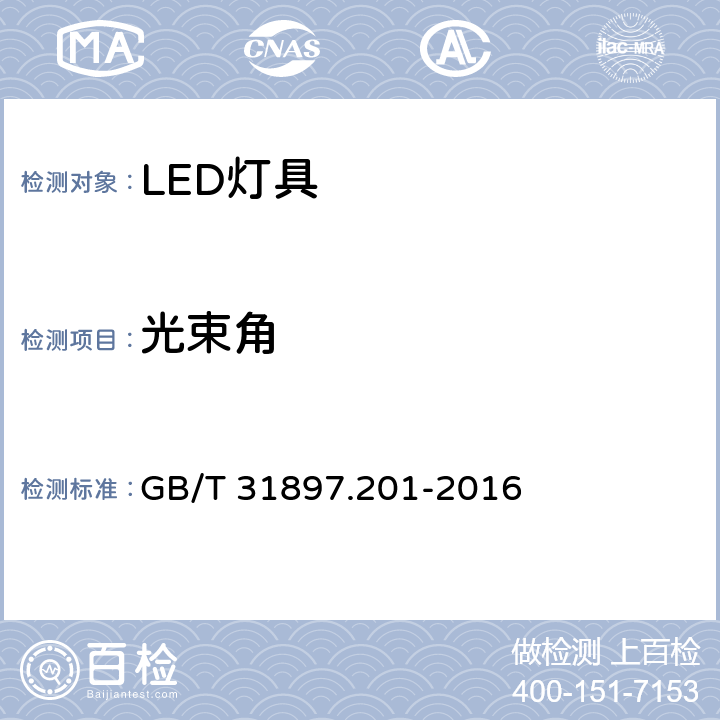 MA CNAS AL ilac-MRA

检测对象：LED灯具

检测项目：光束角

检测标准：GB/T 31897.201-2016

百检
Baijiantest.com

做检测 上百检
400-151-7153